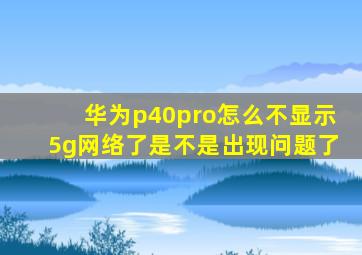 华为p40pro怎么不显示5g网络了是不是出现问题了